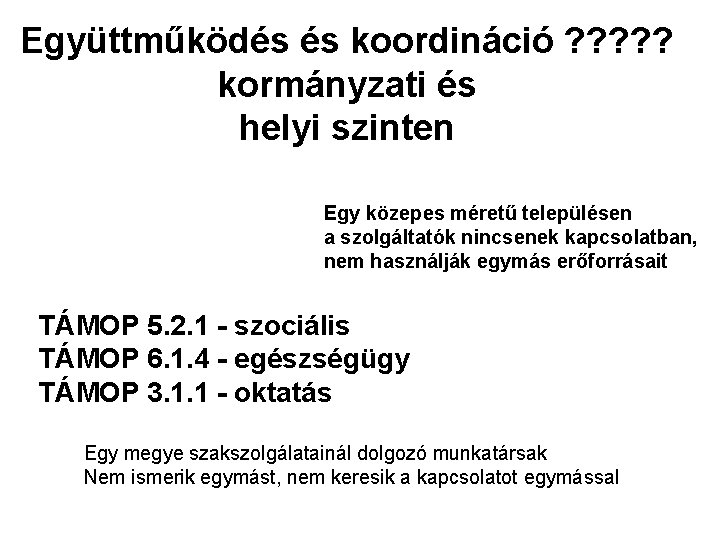 Együttműködés és koordináció ?????
kormányzati és
helyi szinten

Egy közepes méretű településen
a szolgáltatók nincsenek kapcsolatban,
nem használják egymás erőforrásait

TÁMOP 5.2.1 - szociális
TÁMOP 6.1.4 - egészségügy
TÁMOP 3.1.1 - oktatás

Egy megye szakszolgálatainál dolgozó munkatársak
Nem ismerik egymást, nem keresik a kapcsolatot egymással